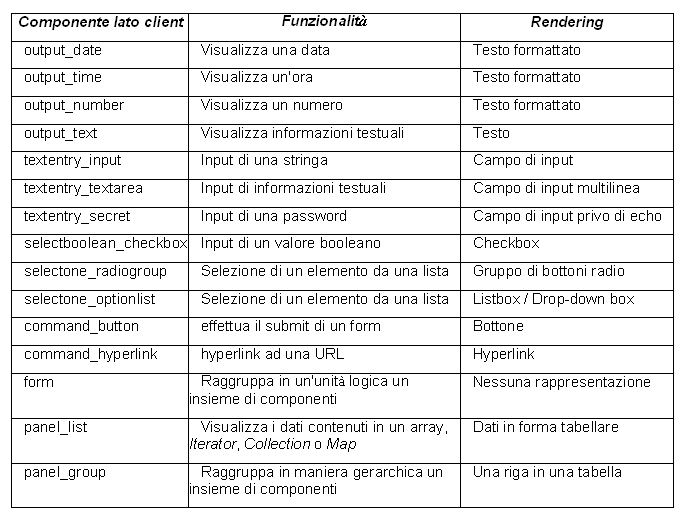 | Componente lato client | Funzionalità | Rendering |
|---|---|---|
| output_date | Visualizza una data | Testo formattato |
| output_time | Visualizza un'ora | Testo formattato |
| output_number | Visualizza un numero | Testo formattato |
| output_text | Visualizza informazioni testuali | Testo |
| textentry_input | Input di una stringa | Campo di input |
| textentry_textarea | Input di informazioni testuali | Campo di input multilinea |
| textentry_secret | Input di una password | Campo di input privo di echo |
| selectboolean_checkbox | Input di un valore booleano | Checkbox |
| selectone_radiogroup | Selezione di un elemento da una lista | Gruppo di bottoni radio |
| selectone_optionlist | Selezione di un elemento da una lista | Listbox / Drop-down box |
| command_button | effettua il submit di un form | Bottone |
| command_hyperlink | hyperlink ad una URL | Hyperlink |
| form | Raggruppa in un'unità logica un insieme di componenti | Nessuna rappresentazione |
| panel_list | Visualizza i dati contenuti in un array, Iterator, Collection o Map | Dati in forma tabellare |
| panel_group | Raggruppa in maniera gerarchica un insieme di componenti | Una riga in una tabella |